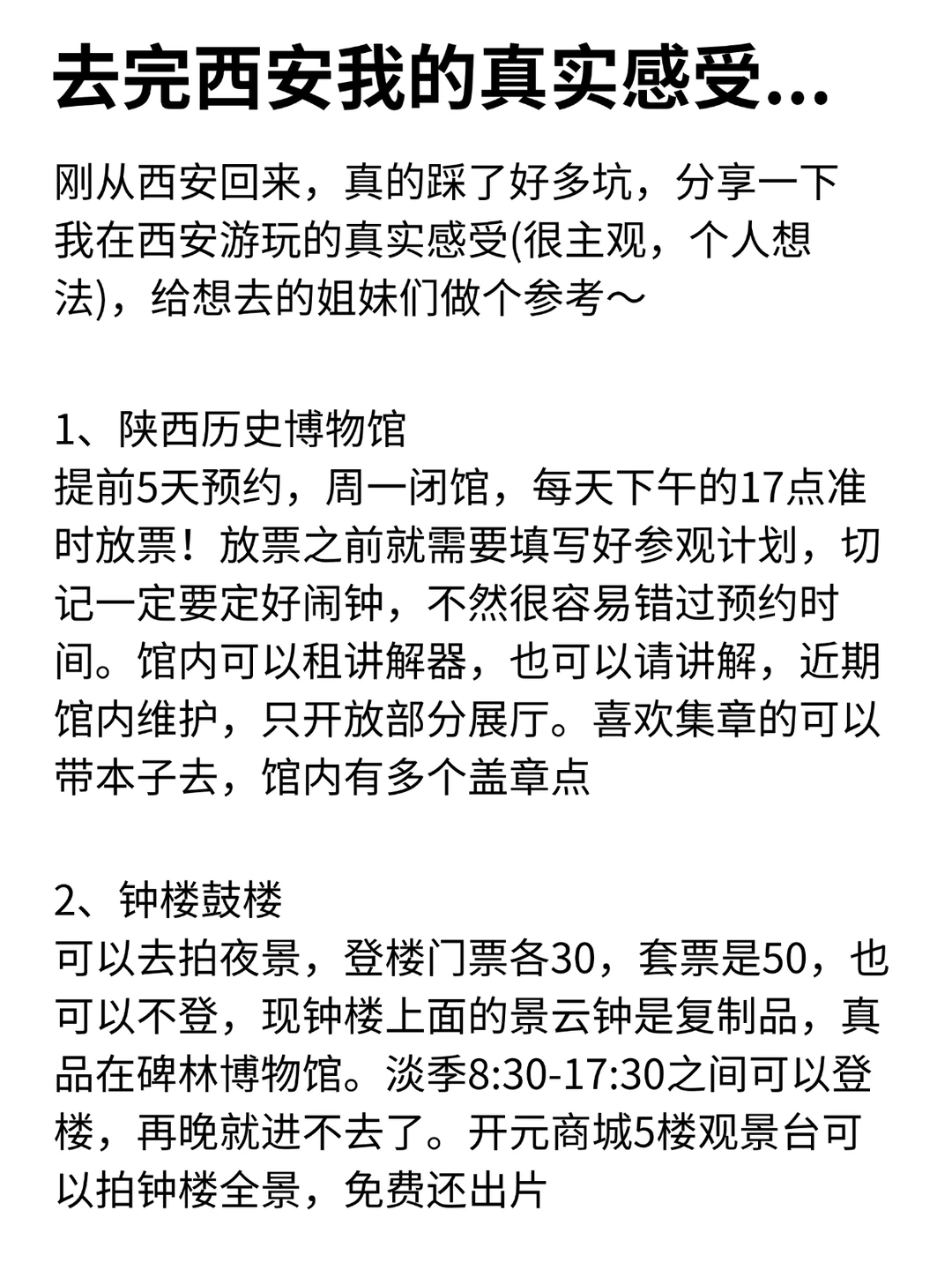 去完西安我的真实感受...

刚从西安回来，真的踩了好多坑，分享一下我在西安游玩的真实感受(很主观，个人想法)，给想去的姐妹们做个参考～

1、陕西历史博物馆
提前5天预约，周一闭馆，每天下午的17点准时放票！放票之前就需要填写好参观计划，切记一定要定好闹钟，不然很容易错过预约时间。馆内可以租讲解器，也可以请讲解，近期馆内维护，只开放部分展厅。喜欢集章的可以带本子去，馆内有多个盖章点

2、钟楼鼓楼
可以去拍夜景，登楼门票各30，套票是50，也可以不登，现钟楼上面的景云钟是复制品，真品在碑林博物馆。淡季8:30-17:30之间可以登楼，再晚就进不去了。开元商城5楼观景台可以拍钟楼全景，免费还出片